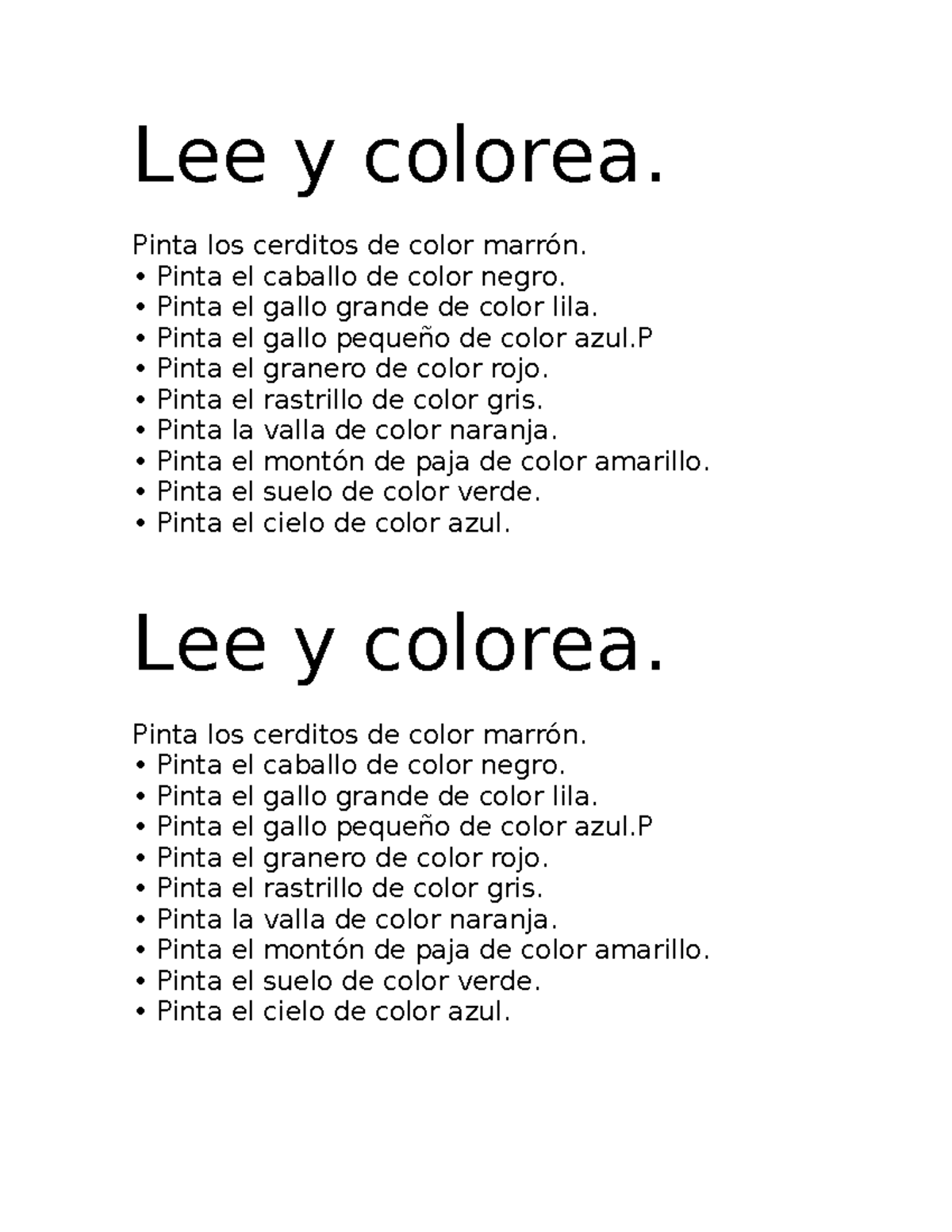 Lee y colorea.

Pinta los cerditos de color marrón.
• Pinta el caballo de color negro.
• Pinta el gallo grande de color lila.
• Pinta el gallo pequeño de color azul.P
• Pinta el granero de color rojo.
• Pinta el rastrillo de color gris.
• Pinta la valla de color naranja.
• Pinta el montón de paja de color amarillo.
• Pinta el suelo de color verde.
• Pinta el cielo de color azul.

Lee y colorea.

Pinta los cerditos de color marrón.
• Pinta el caballo de color negro.
• Pinta el gallo grande de color lila.
• Pinta el gallo pequeño de color azul.P
• Pinta el granero de color rojo.
• Pinta el rastrillo de color gris.
• Pinta la valla de color naranja.
• Pinta el montón de paja de color amarillo.
• Pinta el suelo de color verde.
• Pinta el cielo de color azul.